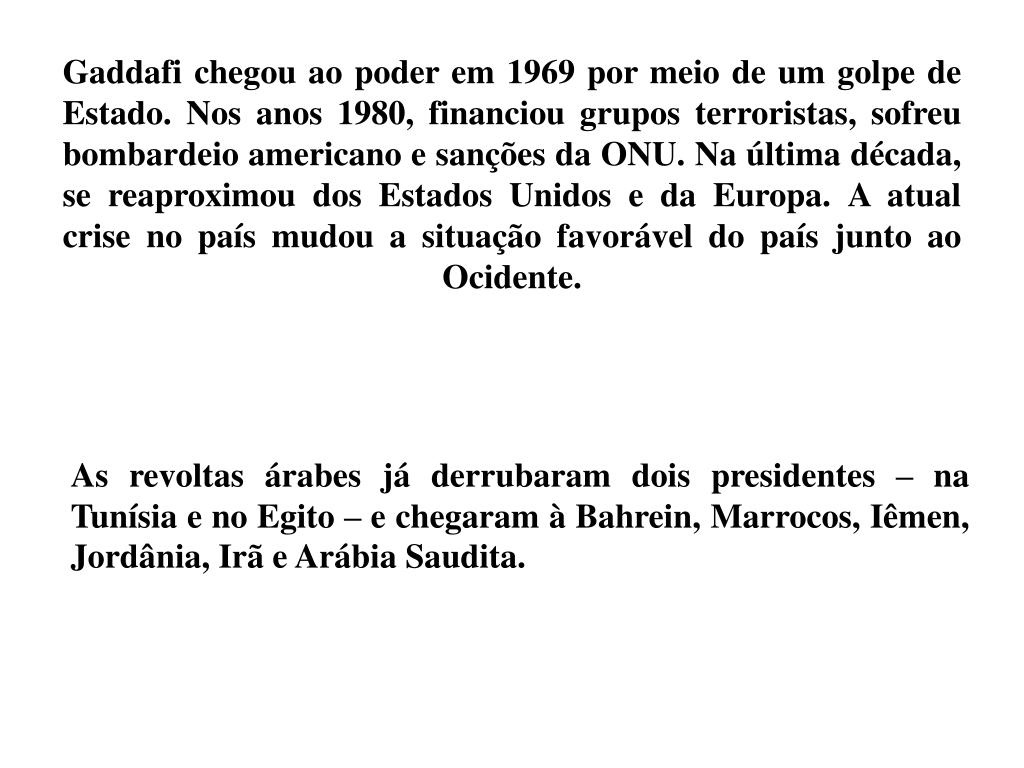 Gaddafi chegou ao poder em 1969 por meio de um golpe de Estado. Nos anos 1980, financiou grupos terroristas, sofreu bombardeio americano e sanções da ONU. Na última década, se reaproximou dos Estados Unidos e da Europa. A atual crise no país mudou a situação favorável do país junto ao Ocidente.

As revoltas árabes já derrubaram dois presidentes – na Tunísia e no Egito – e chegaram à Bahrein, Marrocos, Iêmen, Jordânia, Irã e Arábia Saudita.